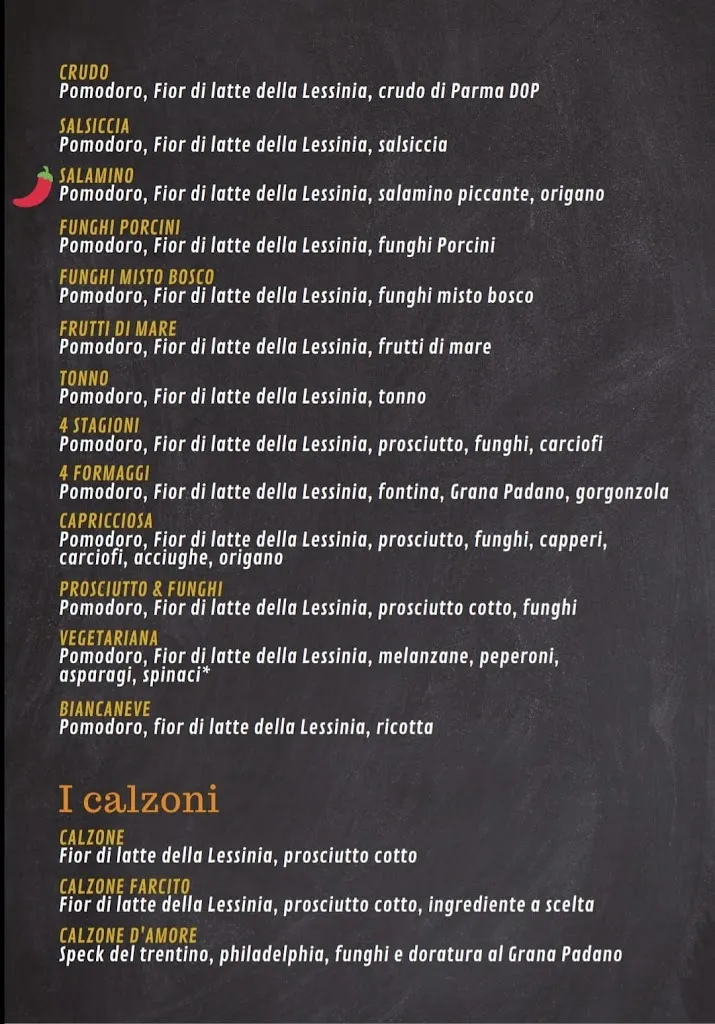 CRUDO
Pomodoro, Fior di latte della Lessinia, crudo di Parma DOP

SALSICCIA
Pomodoro, Fior di latte della Lessinia, salsiccia

SALAMINO
Pomodoro, Fior di latte della Lessinia, salamino piccante, origano

FUNGHI PORCINI
Pomodoro, Fior di latte della Lessinia, funghi Porcini

FUNGHI MISTO BOSCO
Pomodoro, Fior di latte della Lessinia, funghi misto bosco

FRUTTI DI MARE
Pomodoro, Fior di latte della Lessinia, frutti di mare

TONNO
Pomodoro, Fior di latte della Lessinia, tonno

4 STAGIONI
Pomodoro, Fior di latte della Lessinia, prosciutto, funghi, carciofi

4 FORMAGGI
Pomodoro, Fior di latte della Lessinia, fontina, Grana Padano, gorgonzola

CAPRICCIOSA
Pomodoro, Fior di latte della Lessinia, prosciutto, funghi, capperi, carciofi, acciughe, origano

PROSCIUTTO & FUNGHI
Pomodoro, Fior di latte della Lessinia, prosciutto cotto, funghi

VEGETARIANA
Pomodoro, Fior di latte della Lessinia, melanzane, peperoni, asparagi, spinaci*

BIANCANEVE
Pomodoro, fior di latte della Lessinia, ricotta

I calzoni

CALZONE
Fior di latte della Lessinia, prosciutto cotto

CALZONE FARCITO
Fior di latte della Lessinia, prosciutto cotto, ingrediente a scelta

CALZONE D'AMORE
Speck del trentino, philadelphia, funghi e doratura al Grana Padano